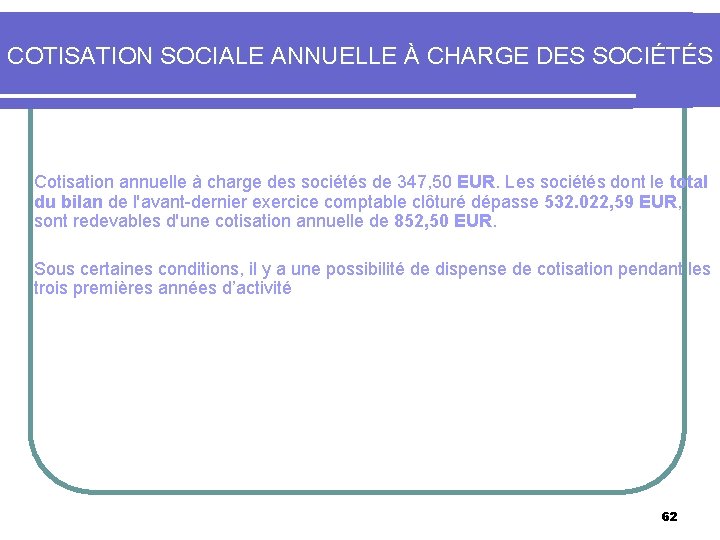 COTISATION SOCIALE ANNUELLE À CHARGE DES SOCIÉTÉS

Cotisation annuelle à charge des sociétés de 347,50 EUR. Les sociétés dont le total du bilan de l'avant-dernier exercice comptable clôturé dépasse 532.022,59 EUR, sont redevables d'une cotisation annuelle de 852,50 EUR.

Sous certaines conditions, il y a une possibilité de dispense de cotisation pendant les trois premières années d'activité

62